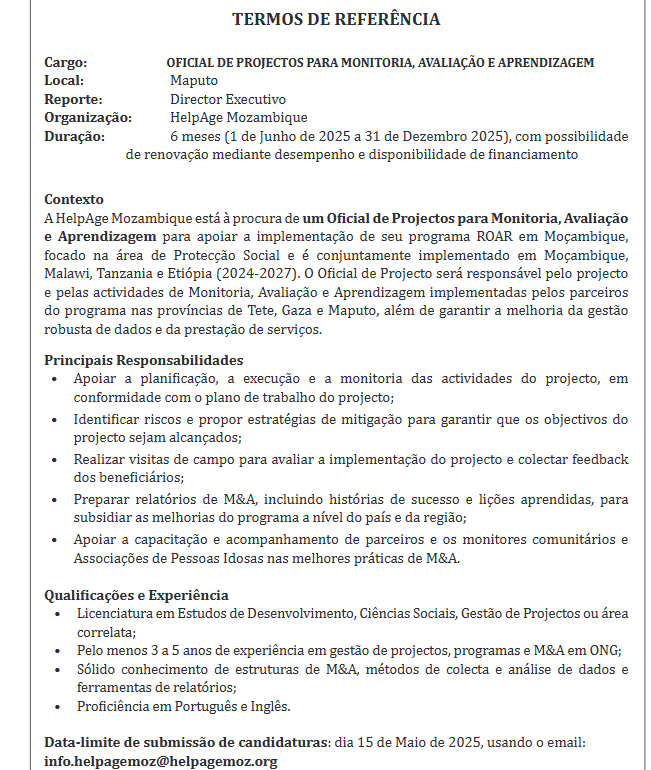 TERMOS DE REFERÊNCIA

Cargo: OFICIAL DE PROJECTOS PARA MONITORIA, AVALIAÇÃO E APRENDIZAGEM
Local: Maputo
Reporte: Director Executivo
Organização: HelpAge Mozambique
Duração: 6 meses (1 de Junho de 2025 a 31 de Dezembro 2025), com possibilidade de renovação mediante desempenho e disponibilidade de financiamento

Contexto
A HelpAge Mozambique está à procura de um Oficial de Projectos para Monitoria, Avaliação e Aprendizagem para apoiar a implementação de seu programa ROAR em Moçambique, focado na área de Protecção Social e é conjuntamente implementado em Moçambique, Malawi, Tanzania e Etiópia (2024-2027). O Oficial de Projecto será responsável pelo projecto e pelas actividades de Monitoria, Avaliação e Aprendizagem implementadas pelos parceiros do programa nas províncias de Tete, Gaza e Maputo, além de garantir a melhoria da gestão robusta de dados e da prestação de serviços.

Principais Responsabilidades
• Apoiar a planificação, a execução e a monitoria das actividades do projecto, em conformidade com o plano de trabalho do projecto;
• Identificar riscos e propor estratégias de mitigação para garantir que os objectivos do projecto sejam alcançados;
• Realizar visitas de campo para avaliar a implementação do projecto e colectar feedback dos beneficiários;
• Preparar relatórios de M&A, incluindo histórias de sucesso e lições aprendidas, para subsidiar as melhorias do programa a nível do país e da região;
• Apoiar a capacitação e acompanhamento de parceiros e os monitores comunitários e Associações de Pessoas Idosas nas melhores práticas de M&A.

Qualificações e Experiência
• Licenciatura em Estudos de Desenvolvimento, Ciências Sociais, Gestão de Projectos ou área correlata;
• Pelo menos 3 a 5 anos de experiência em gestão de projectos, programas e M&A em ONG;
• Sólido conhecimento de estruturas de M&A, métodos de colecta e análise de dados e ferramentas de relatórios;
• Proficiência em Português e Inglês.

Data-limite de submissão de candidaturas: dia 15 de Maio de 2025, usando o email: info.helpagemoz@helpagemoz.org